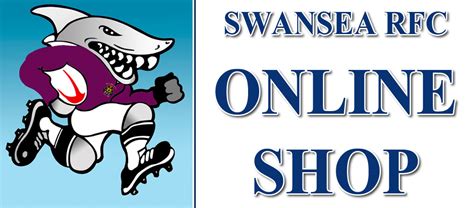 SWANSEA RFC
ONLINE
SHOP